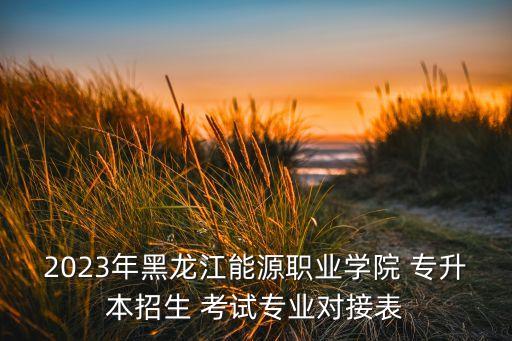 2023年黑龙江能源职业学院 专升本招生 考试专业对接表